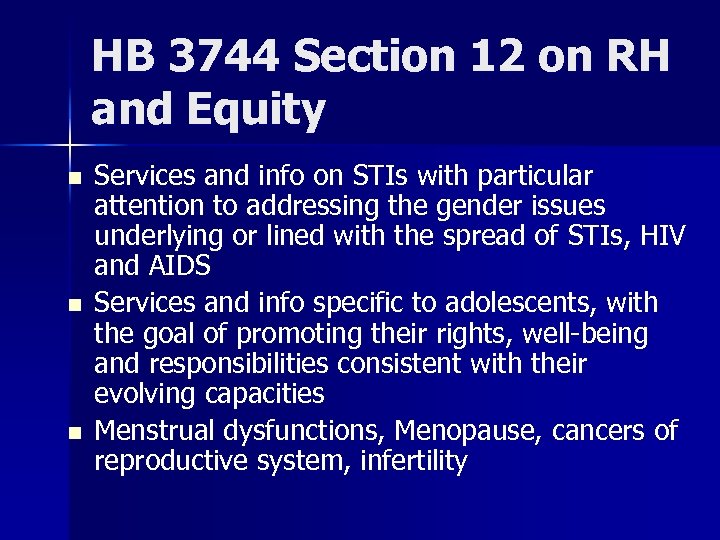 HB 3744 Section 12 on RH and Equity

- Services and info on STIs with particular attention to addressing the gender issues underlying or lined with the spread of STIs, HIV and AIDS
- Services and info specific to adolescents, with the goal of promoting their rights, well-being and responsibilities consistent with their evolving capacities
- Menstrual dysfunctions, Menopause, cancers of reproductive system, infertility